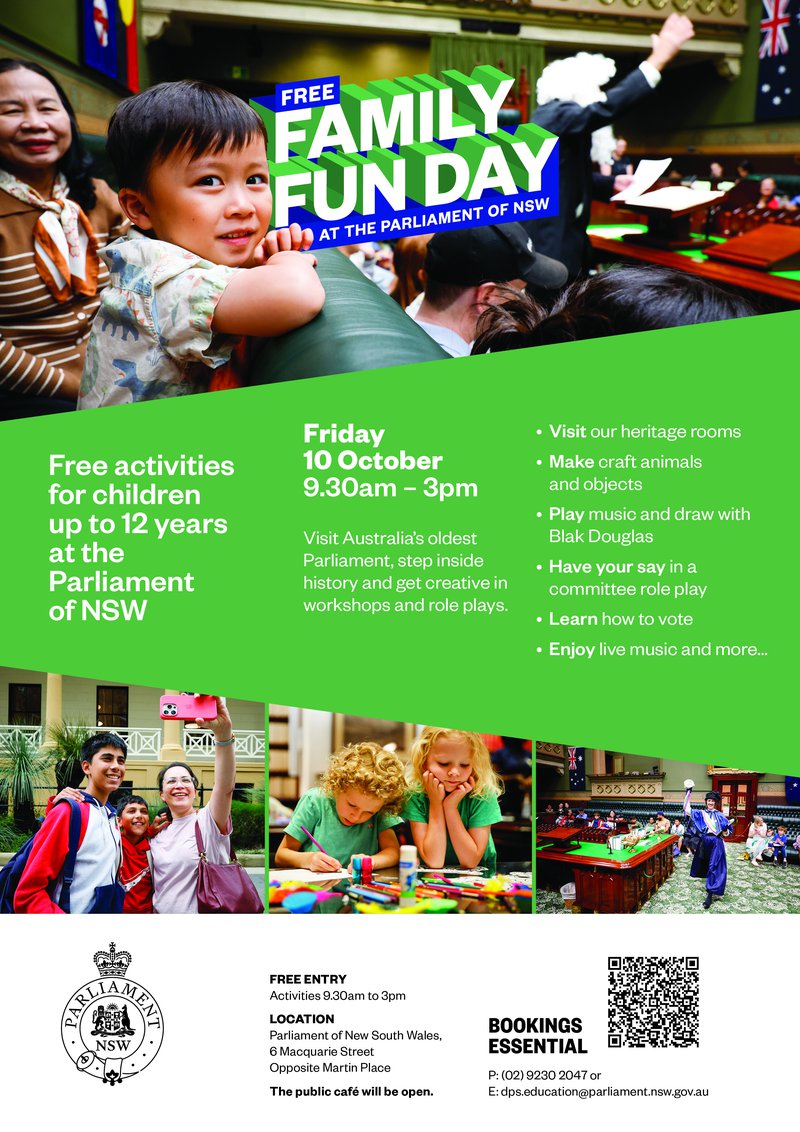 FREE
FAMILY
FUN DAY
AT THE PARLIAMENT OF NSW

Free activities for children up to 12 years at the Parliament of NSW

Friday
10 October
9.30am – 3pm

Visit Australia's oldest Parliament, step inside history and get creative in workshops and role plays.

• Visit our heritage rooms
• Make craft animals and objects
• Play music and draw with Blak Douglas
• Have your say in a committee role play
• Learn how to vote
• Enjoy live music and more...

PARLIAMENT
NSW

FREE ENTRY
Activities 9.30am to 3pm

LOCATION
Parliament of New South Wales,
6 Macquarie Street
Opposite Martin Place

The public café will be open.

BOOKINGS ESSENTIAL

P: (02) 9230 2047 or
E: dps.education@parliament.nsw.gov.au